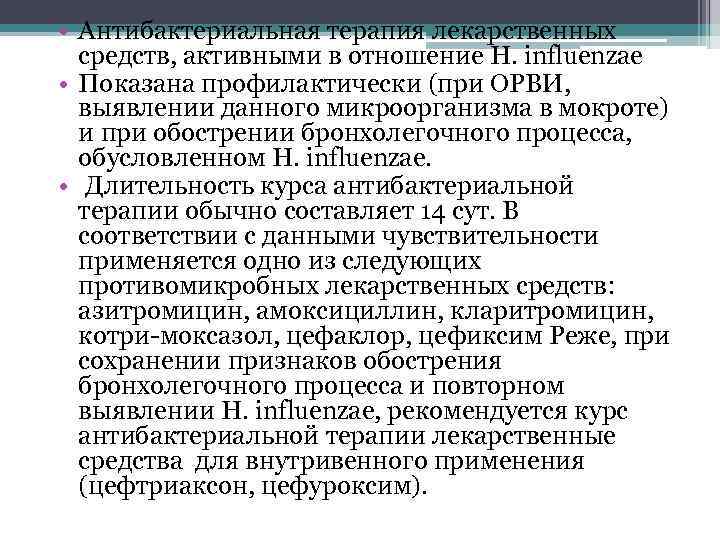 • Антибактериальная терапия лекарственных средств, активными в отношение H. influenzae
• Показана профилактически (при ОРВИ, выявлении данного микроорганизма в мокроте) и при обострении бронхолегочного процесса, обусловленном H. influenzae.
• Длительность курса антибактериальной терапии обычно составляет 14 сут. В соответствии с данными чувствительности применяется одно из следующих противомикробных лекарственных средств: азитромицин, амоксициллин, кларитромицин, котри-моксазол, цефаклор, цефиксим Реже, при сохранении признаков обострения бронхолегочного процесса и повторном выявлении H. influenzae, рекомендуется курс антибактериальной терапии лекарственные средства для внутривенного применения (цефтриаксон, цефуроксим).